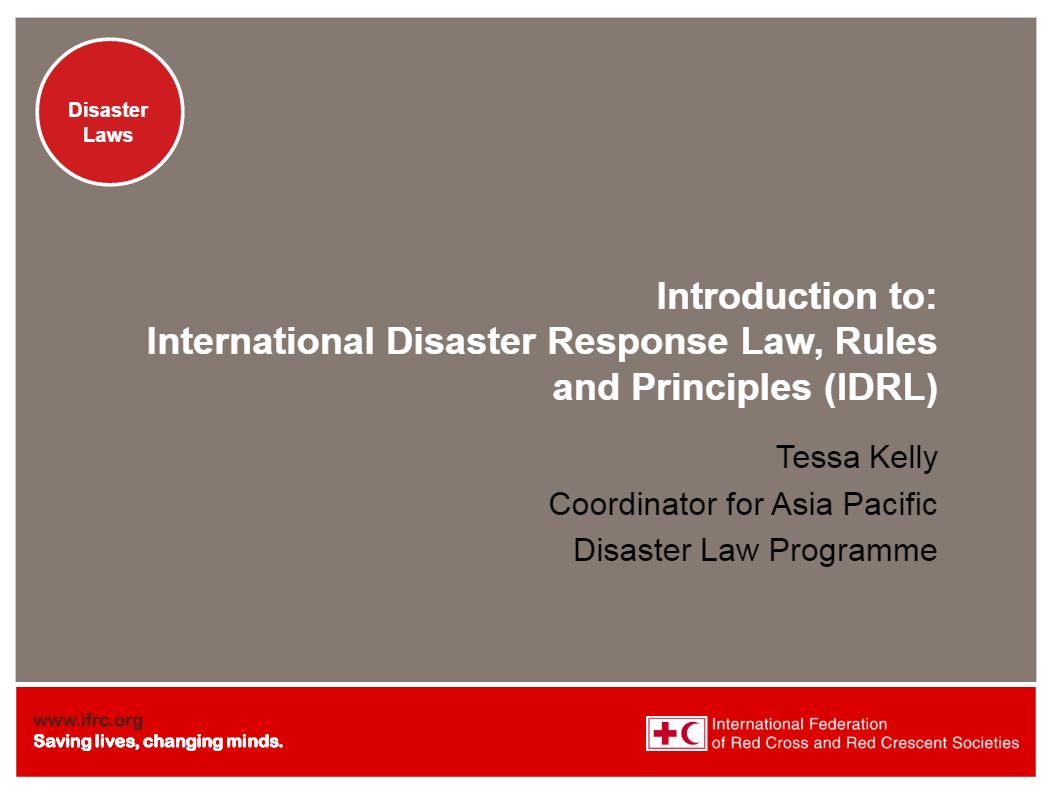 Disaster Laws

Introduction to:
International Disaster Response Law, Rules and Principles (IDRL)

Tessa Kelly
Coordinator for Asia Pacific
Disaster Law Programme

www.ifrc.org
Saving lives, changing minds.

International Federation of Red Cross and Red Crescent Societies